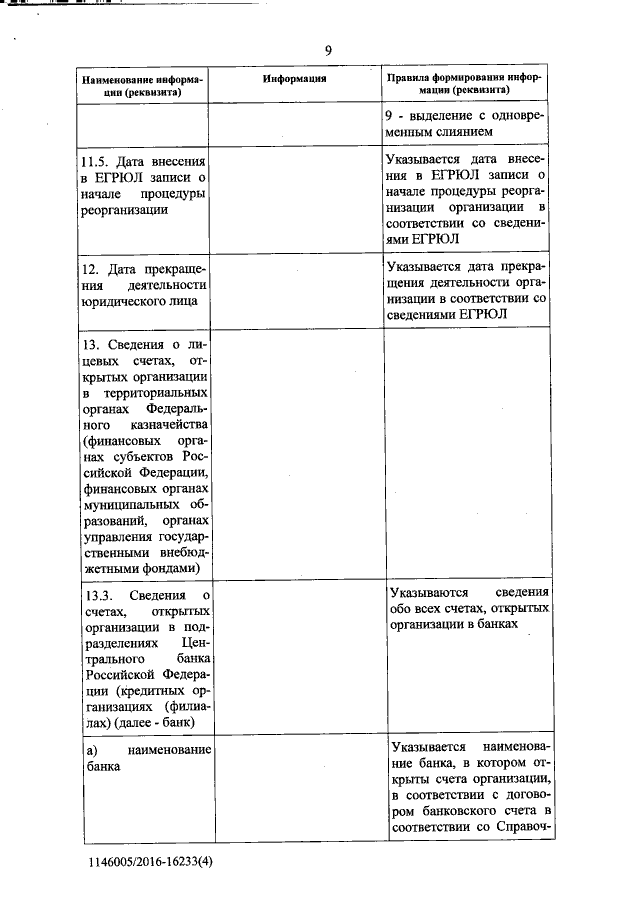 9

| Наименование информации (реквизита) | Информация | Правила формирования информации (реквизита) |
|---|---|---|
| | | 9 - выделение с одновременным слиянием |
| 11.5. Дата внесения в ЕГРЮЛ записи о начале процедуры реорганизации | | Указывается дата внесения в ЕГРЮЛ записи о начале процедуры реорганизации организации в соответствии со сведениями ЕГРЮЛ |
| 12. Дата прекращения деятельности юридического лица | | Указывается дата прекращения деятельности организации в соответствии со сведениями ЕГРЮЛ |
| 13. Сведения о лицевых счетах, открытых организации в территориальных органах Федерального казначейства (финансовых органах субъектов Российской Федерации, финансовых органах муниципальных образований, органах управления государственными внебюджетными фондами) | | |
| 13.3. Сведения о счетах, открытых организации в подразделениях Центрального банка Российской Федерации (кредитных организациях (филиалах) (далее - банк) | | Указываются сведения обо всех счетах, открытых организации в банках |
| а) наименование банка | | Указывается наименование банка, в котором открыты счета организации, в соответствии с договором банковского счета в соответствии со Справоч- |

1146005/2016-16233(4)